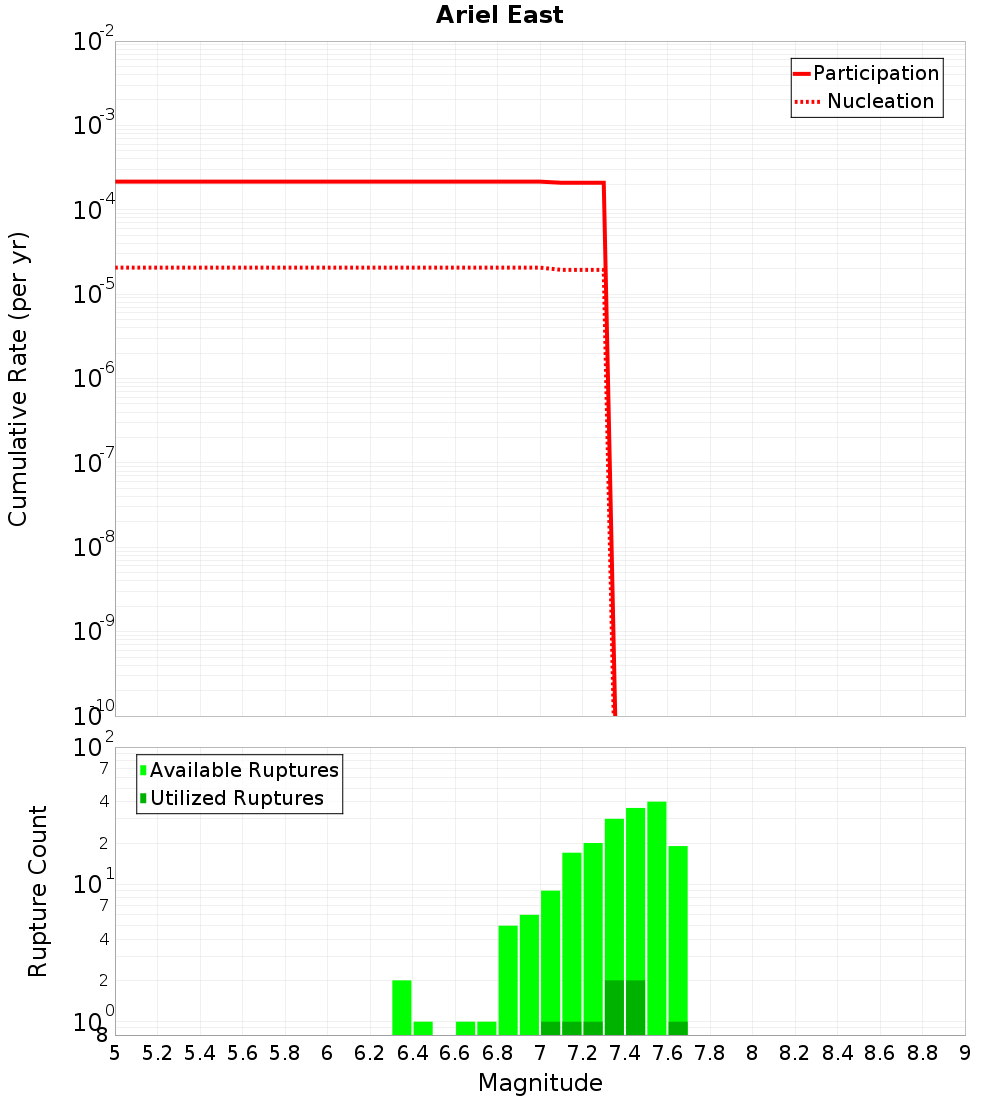 Ariel East

Participation
Nucleation

Cumulative Rate (per yr)

$10^{-2}$
$10^{-3}$
$10^{-4}$
$10^{-5}$
$10^{-6}$
$10^{-7}$
$10^{-8}$
$10^{-9}$
$10^{-10}$

Available Ruptures
Utilized Ruptures

Rupture Count

$10^{2}$
7
4
2
$10^{1}$
7
4
2
$10^{0}$
8

5 5.2 5.4 5.6 5.8 6 6.2 6.4 6.6 6.8 7 7.2 7.4 7.6 7.8 8 8.2 8.4 8.6 8.8 9

Magnitude